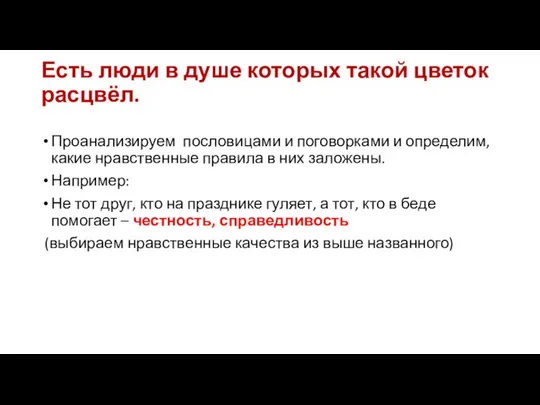 Есть люди в душе которых такой цветок расцвёл.

• Проанализируем пословицами и поговорками и определим, какие нравственные правила в них заложены.

• Например:

• Не тот друг, кто на празднике гуляет, а тот, кто в беде помогает – честность, справедливость

(выбираем нравственные качества из выше названного)